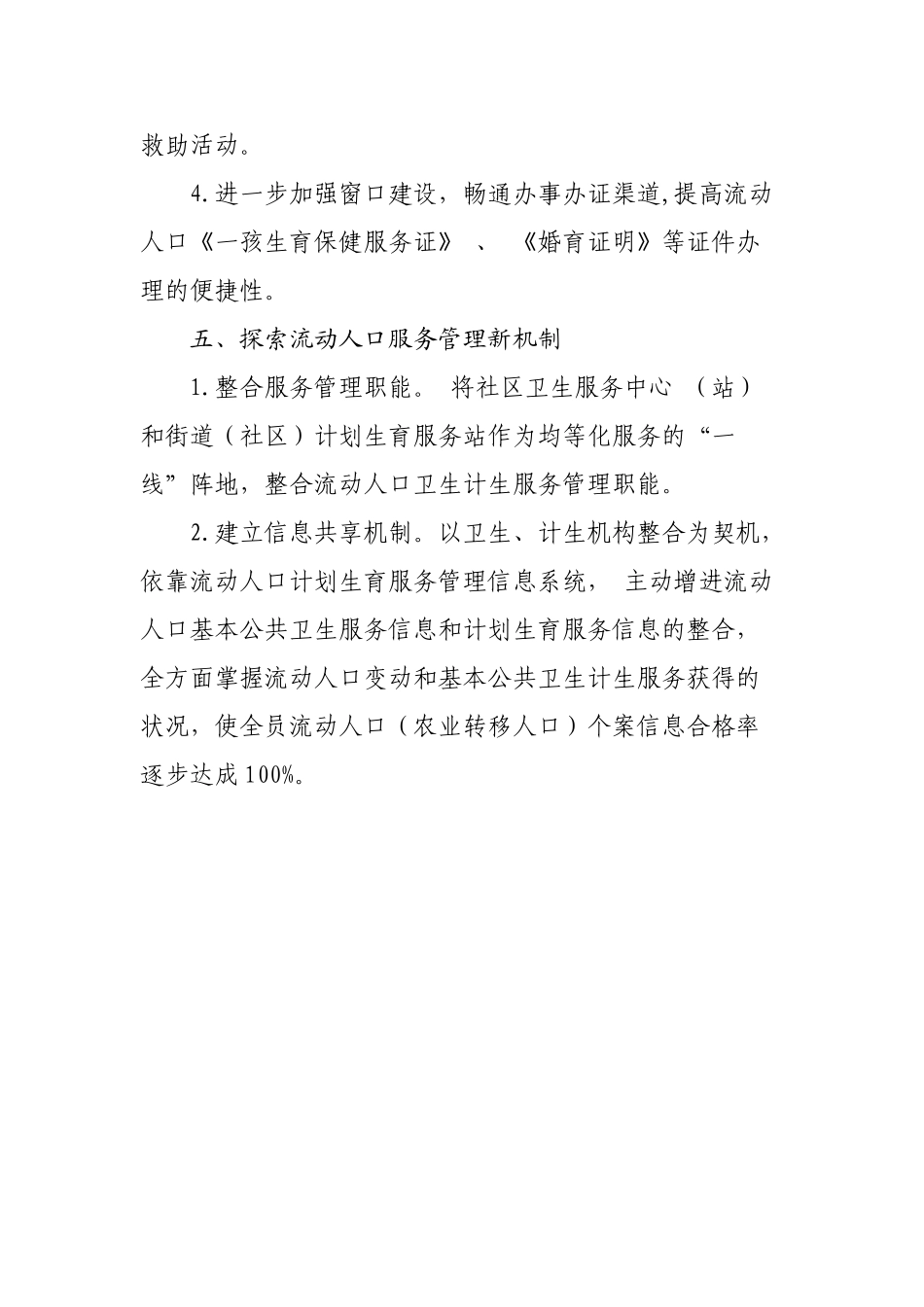 救助活动。

4.进一步加强窗口建设，畅通办事办证渠道,提高流动人口《一孩生育保健服务证》、《婚育证明》等证件办理的便捷性。

五、探索流动人口服务管理新机制

1.整合服务管理职能。将社区卫生服务中心（站）和街道（社区）计划生育服务站作为均等化服务的“一线”阵地，整合流动人口卫生计生服务管理职能。

2.建立信息共享机制。以卫生、计生机构整合为契机，依靠流动人口计划生育服务管理信息系统，主动增进流动人口基本公共卫生服务信息和计划生育服务信息的整合，全方面掌握流动人口变动和基本公共卫生计生服务获得的状况，使全员流动人口（农业转移人口）个案信息合格率逐步达成100%。